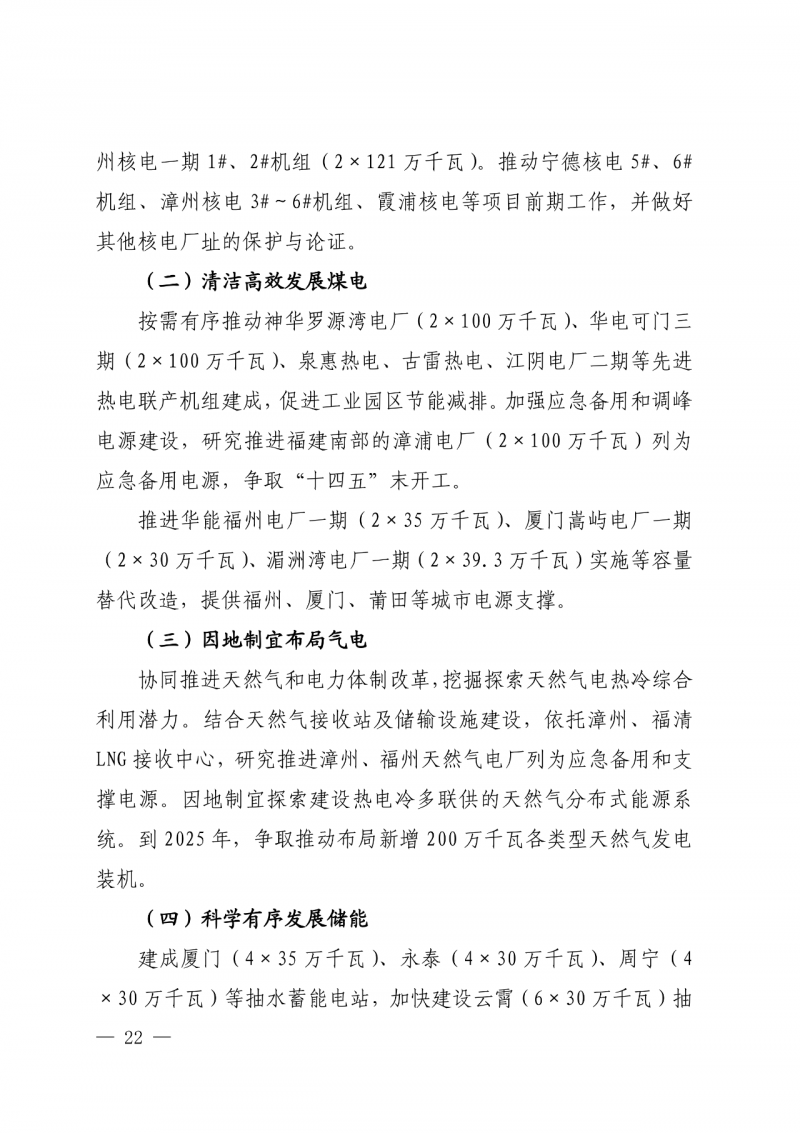 州核电一期 1#、2#机组（2×121 万千瓦）。推动宁德核电 5#、6#机组、漳州核电 3#～6#机组、霞浦核电等项目前期工作，并做好其他核电厂址的保护与论证。

（二）清洁高效发展煤电

按需有序推动神华罗源湾电厂（2×100 万千瓦）、华电可门三期（2×100 万千瓦）、泉惠热电、古雷热电、江阴电厂二期等先进热电联产机组建成，促进工业园区节能减排。加强应急备用和调峰电源建设，研究推进福建南部的漳浦电厂（2×100 万千瓦）列为应急备用电源，争取“十四五”末开工。

推进华能福州电厂一期（2×35 万千瓦）、厦门嵩屿电厂一期（2×30 万千瓦）、湄洲湾电厂一期（2×39.3 万千瓦）实施等容量替代改造，提供福州、厦门、莆田等城市电源支撑。

（三）因地制宜布局气电

协同推进天然气和电力体制改革，挖掘探索天然气电热冷综合利用潜力。结合天然气接收站及储输设施建设，依托漳州、福清 LNG 接收中心，研究推进漳州、福州天然气电厂列为应急备用和支撑电源。因地制宜探索建设热电冷多联供的天然气分布式能源系统。到 2025 年，争取推动布局新增 200 万千瓦各类型天然气发电装机。

（四）科学有序发展储能

建成厦门（4×35 万千瓦）、永泰（4×30 万千瓦）、周宁（4×30 万千瓦）等抽水蓄能电站，加快建设云霄（6×30 万千瓦）抽

— 22 —